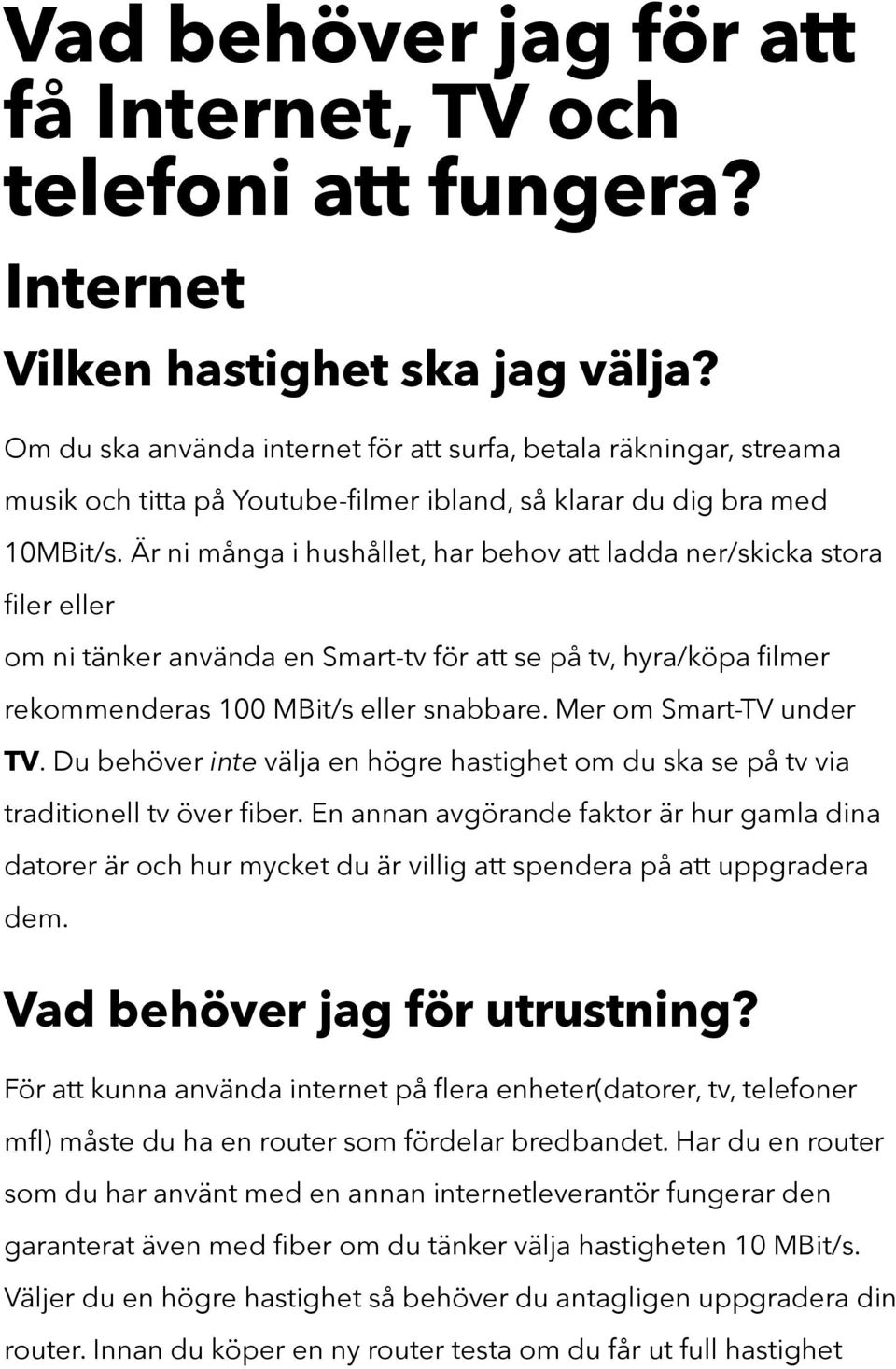 Vad behöver jag för att få Internet, TV och telefoni att fungera?

Internet

Vilken hastighet ska jag välja?

Om du ska använda internet för att surfa, betala räkningar, streama musik och titta på Youtube-filmer ibland, så klarar du dig bra med 10MBit/s. Är ni många i hushållet, har behov att ladda ner/skicka stora filer eller

om ni tänker använda en Smart-tv för att se på tv, hyra/köpa filmer rekommenderas 100 MBit/s eller snabbare. Mer om Smart-TV under TV. Du behöver inte välja en högre hastighet om du ska se på tv via traditionell tv över fiber. En annan avgörande faktor är hur gamla dina datorer är och hur mycket du är villig att spendera på att uppgradera dem.

Vad behöver jag för utrustning?

För att kunna använda internet på flera enheter(datorer, tv, telefoner mfl) måste du ha en router som fördelar bredbandet. Har du en router som du har använt med en annan internetleverantör fungerar den garanterat även med fiber om du tänker välja hastigheten 10 MBit/s. Väljer du en högre hastighet så behöver du antagligen uppgradera din router. Innan du köper en ny router testa om du får ut full hastighet